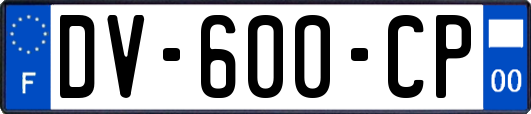 F
DV-600-CP
00